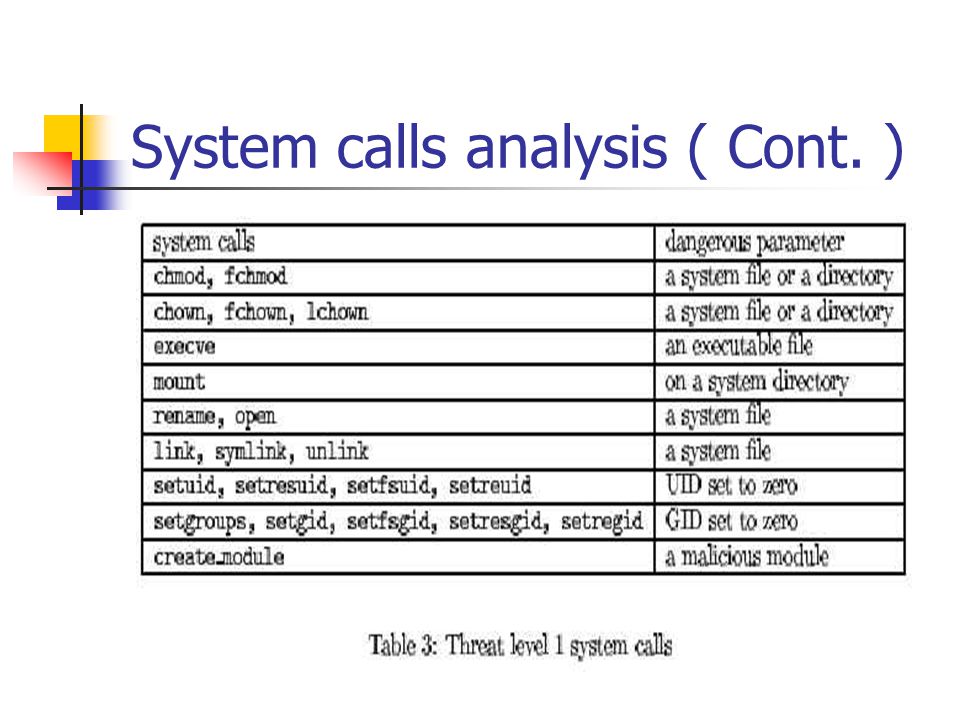 System calls analysis ( Cont. )

| system calls | dangerous parameter |
|---|---|
| chmod, fchmod | a system file or a directory |
| chown, fchown, lchown | a system file or a directory |
| execve | an executable file |
| mount | on a system directory |
| rename, open | a system file |
| link, symlink, unlink | a system file |
| setuid, setresuid, setfsuid, setreuid | UID set to zero |
| setgroups, setgid, setfsgid, setresgid, setregid | GID set to zero |
| create_module | a malicious module |

Table 3: Threat level 1 system calls